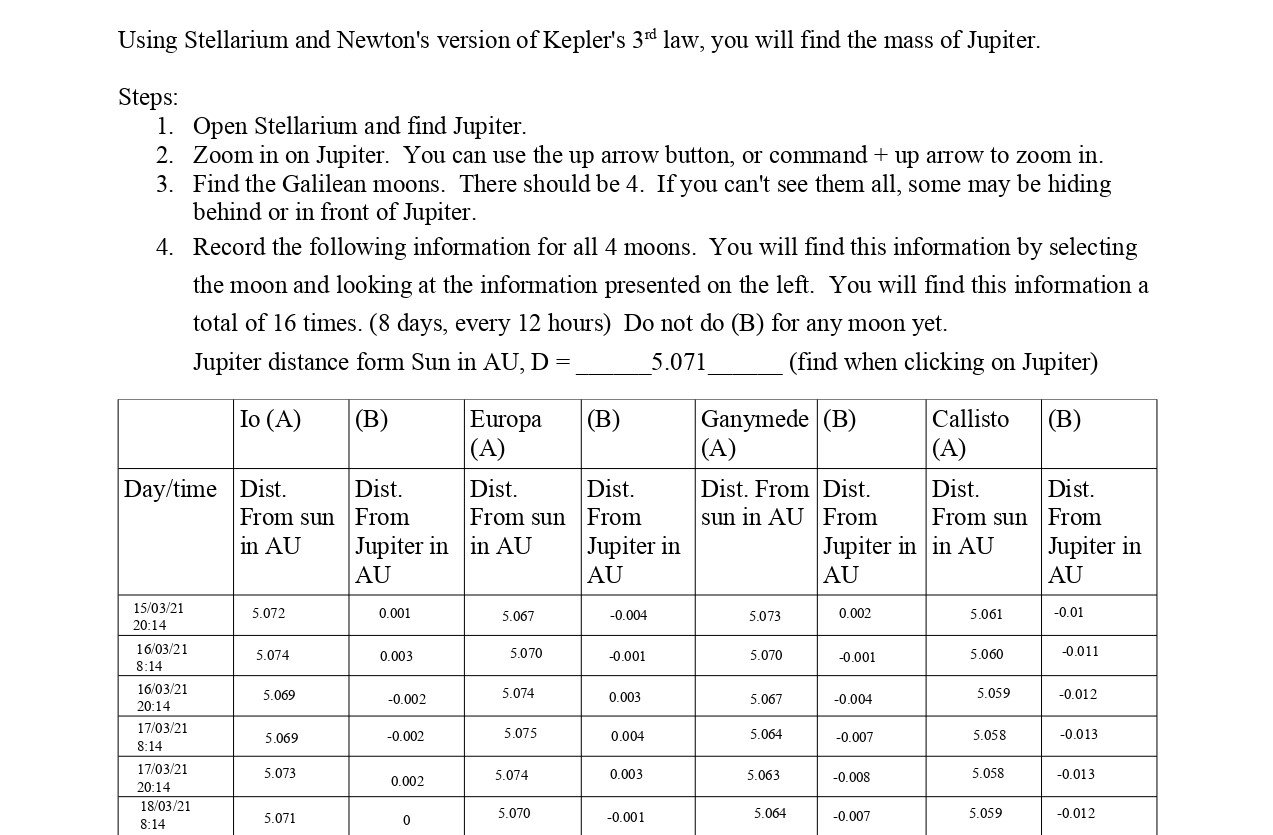 Using Stellarium and Newton's version of Kepler's 3$^{rd}$ law, you will find the mass of Jupiter.

Steps:
1. Open Stellarium and find Jupiter.
2. Zoom in on Jupiter. You can use the up arrow button, or command + up arrow to zoom in.
3. Find the Galilean moons. There should be 4. If you can't see them all, some may be hiding behind or in front of Jupiter.
4. Record the following information for all 4 moons. You will find this information by selecting the moon and looking at the information presented on the left. You will find this information a total of 16 times. (8 days, every 12 hours) Do not do (B) for any moon yet.
Jupiter distance form Sun in AU, D = ______5.071______ (find when clicking on Jupiter)

| | Io (A) | (B) | Europa (A) | (B) | Ganymede (A) | (B) | Callisto (A) | (B) |
|---|---|---|---|---|---|---|---|---|
| Day/time | Dist. From sun in AU | Dist. From Jupiter in AU | Dist. From sun in AU | Dist. From Jupiter in AU | Dist. From sun in AU | Dist. From Jupiter in AU | Dist. From sun in AU | Dist. From Jupiter in AU |
| 15/03/21 20:14 | 5.072 | 0.001 | 5.067 | -0.004 | 5.073 | 0.002 | 5.061 | -0.01 |
| 16/03/21 8:14 | 5.074 | 0.003 | 5.070 | -0.001 | 5.070 | -0.001 | 5.060 | -0.011 |
| 16/03/21 20:14 | 5.069 | -0.002 | 5.074 | 0.003 | 5.067 | -0.004 | 5.059 | -0.012 |
| 17/03/21 8:14 | 5.069 | -0.002 | 5.075 | 0.004 | 5.064 | -0.007 | 5.058 | -0.013 |
| 17/03/21 20:14 | 5.073 | 0.002 | 5.074 | 0.003 | 5.063 | -0.008 | 5.058 | -0.013 |
| 18/03/21 8:14 | 5.071 | 0 | 5.070 | -0.001 | 5.064 | -0.007 | 5.059 | -0.012 |